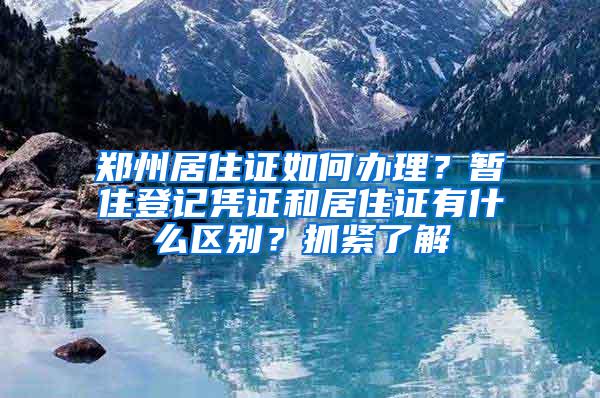 郑州居住证如何办理？暂住登记凭证和居住证有什么区别？抓紧了解